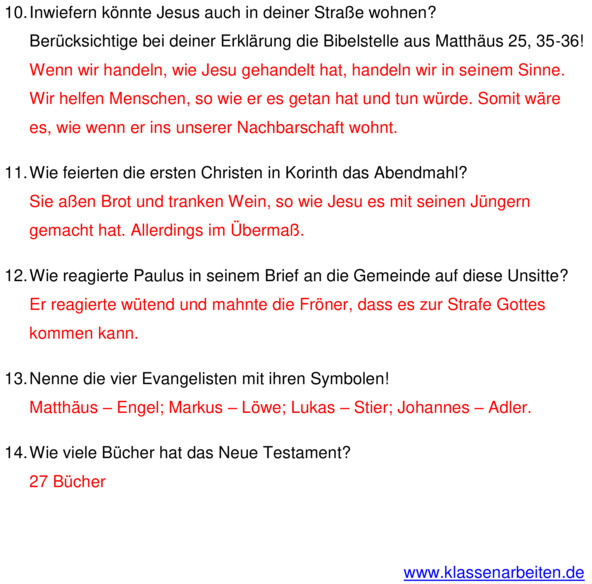 10. Inwiefern könnte Jesus auch in deiner Straße wohnen?
Berücksichtige bei deiner Erklärung die Bibelstelle aus Matthäus 25, 35-36!
Wenn wir handeln, wie Jesu gehandelt hat, handeln wir in seinem Sinne. Wir helfen Menschen, so wie er es getan hat und tun würde. Somit wäre es, wie wenn er ins unserer Nachbarschaft wohnt.

11. Wie feierten die ersten Christen in Korinth das Abendmahl?
Sie aßen Brot und tranken Wein, so wie Jesu es mit seinen Jüngern gemacht hat. Allerdings im Übermaß.

12. Wie reagierte Paulus in seinem Brief an die Gemeinde auf diese Unsitte?
Er reagierte wütend und mahnte die Fröner, dass es zur Strafe Gottes kommen kann.

13. Nenne die vier Evangelisten mit ihren Symbolen!
Matthäus – Engel; Markus – Löwe; Lukas – Stier; Johannes – Adler.

14. Wie viele Bücher hat das Neue Testament?
27 Bücher

www.klassenarbeiten.de